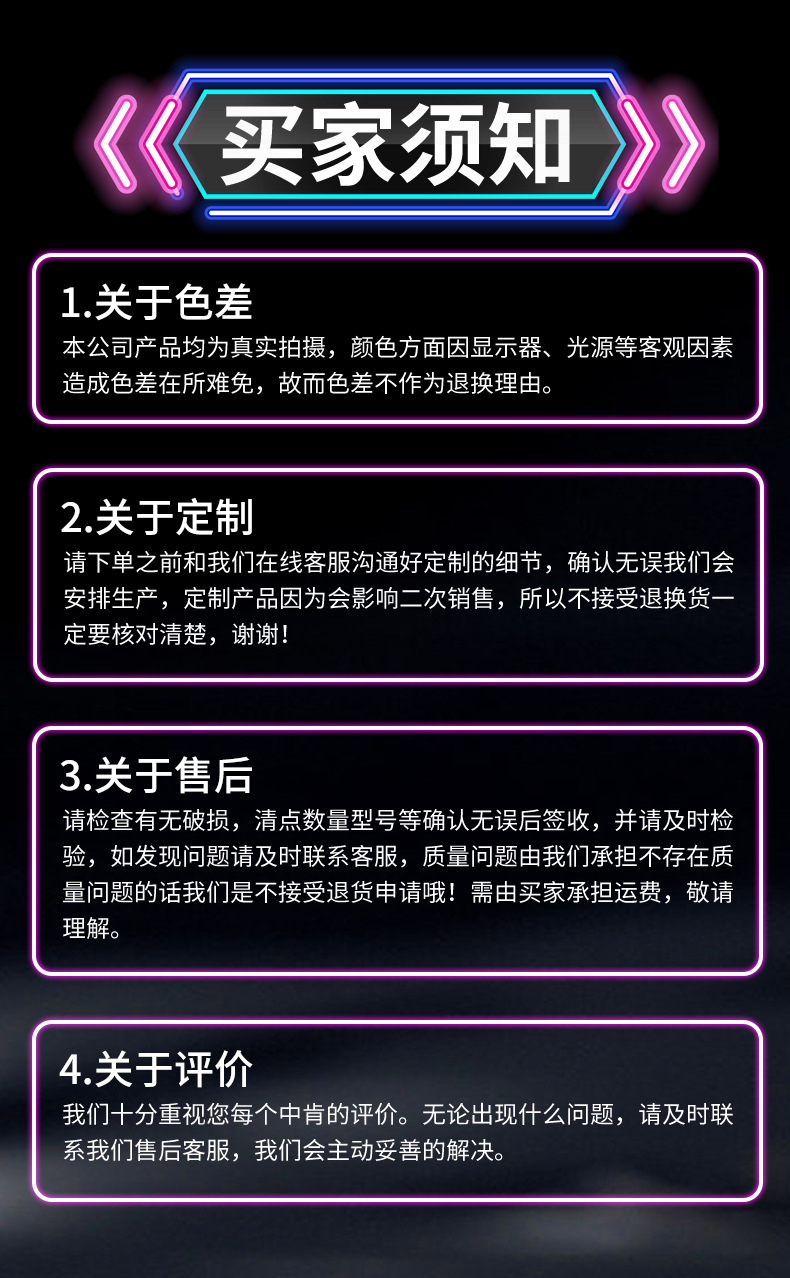 买家须知

1.关于色差
本公司产品均为真实拍摄，颜色方面因显示器、光源等客观因素造成色差在所难免，故而色差不作为退换理由。

2.关于定制
请下单之前和我们在线客服沟通好定制的细节，确认无误我们会安排生产，定制产品因为会影响二次销售，所以不接受退换货一定要核对清楚，谢谢！

3.关于售后
请检查有无破损，清点数量型号等确认无误后签收，并请及时检验，如发现问题请及时联系客服，质量问题由我们承担不存在质量问题的话我们是不接受退货申请哦！需由买家承担运费，敬请理解。

4.关于评价
我们十分重视您每个中肯的评价。无论出现什么问题，请及时联系我们售后客服，我们会主动妥善的解决。